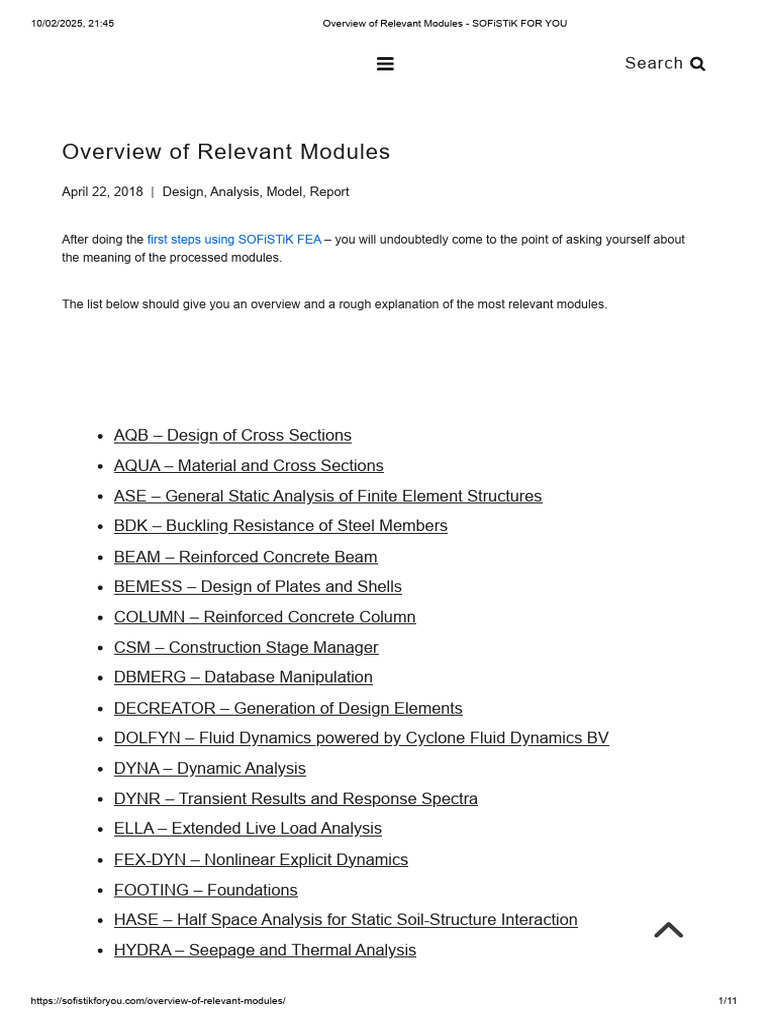 10/02/2025, 21:45 Overview of Relevant Modules - SOFiSTiK FOR YOU

Search

Overview of Relevant Modules

April 22, 2018 | Design, Analysis, Model, Report

After doing the first steps using SOFiSTiK FEA – you will undoubtedly come to the point of asking yourself about the meaning of the processed modules.

The list below should give you an overview and a rough explanation of the most relevant modules.

- AQB – Design of Cross Sections
- AQUA – Material and Cross Sections
- ASE – General Static Analysis of Finite Element Structures
- BDK – Buckling Resistance of Steel Members
- BEAM – Reinforced Concrete Beam
- BEMESS – Design of Plates and Shells
- COLUMN – Reinforced Concrete Column
- CSM – Construction Stage Manager
- DBMERG – Database Manipulation
- DECREATOR – Generation of Design Elements
- DOLFYN – Fluid Dynamics powered by Cyclone Fluid Dynamics BV
- DYNA – Dynamic Analysis
- DYNR – Transient Results and Response Spectra
- ELLA – Extended Live Load Analysis
- FEX-DYN – Nonlinear Explicit Dynamics
- FOOTING – Foundations
- HASE – Half Space Analysis for Static Soil-Structure Interaction
- HYDRA – Seepage and Thermal Analysis

https://sofistikforyou.com/overview-of-relevant-modules/ 1/11